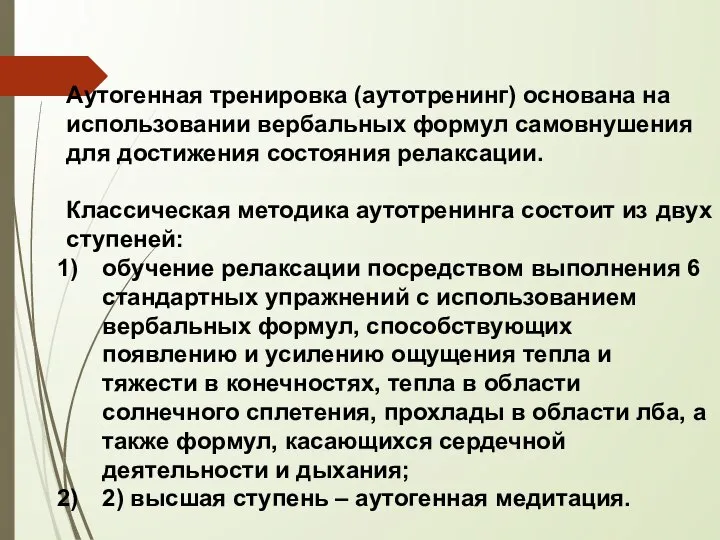 Аутогенная тренировка (аутотренинг) основана на использовании вербальных формул самовнушения для достижения состояния релаксации.

Классическая методика аутотренинга состоит из двух ступеней:
1) обучение релаксации посредством выполнения 6 стандартных упражнений с использованием вербальных формул, способствующих появлению и усилению ощущения тепла и тяжести в конечностях, тепла в области солнечного сплетения, прохлады в области лба, а также формул, касающихся сердечной деятельности и дыхания;
2) 2) высшая ступень – аутогенная медитация.